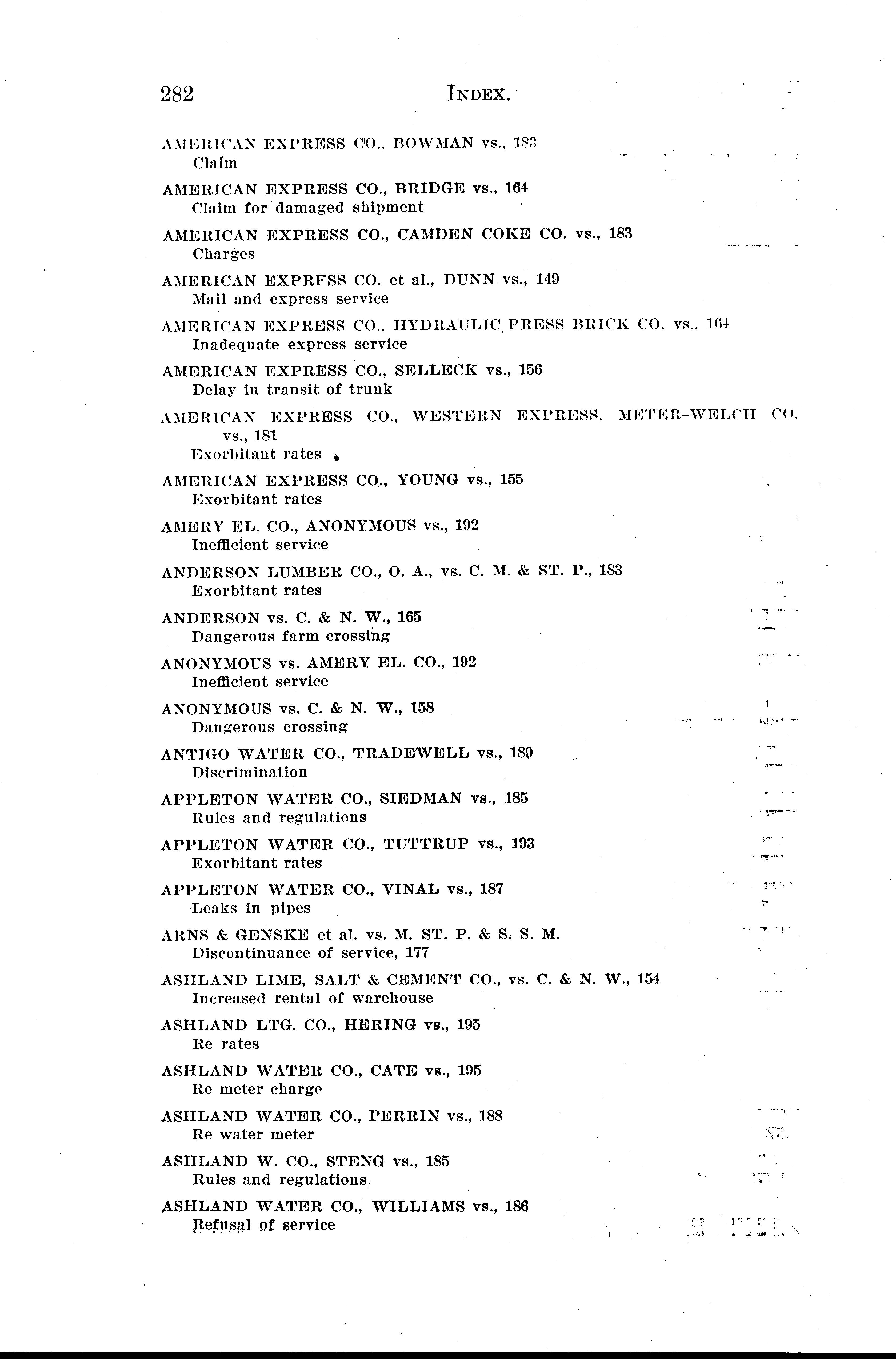 282 INDEX.

AMERICAN EXPRESS CO., BOWMAN vs., 183
Claim

AMERICAN EXPRESS CO., BRIDGE vs., 164
Claim for damaged shipment

AMERICAN EXPRESS CO., CAMDEN COKE CO. vs., 183
Charges

AMERICAN EXPRFSS CO. et al., DUNN vs., 149
Mail and express service

AMERICAN EXPRESS CO., HYDRAULIC PRESS BRICK CO. vs., 164
Inadequate express service

AMERICAN EXPRESS CO., SELLECK vs., 156
Delay in transit of trunk

AMERICAN EXPRESS CO., WESTERN EXPRESS. METER-WELCH CO. vs., 181
Exorbitant rates

AMERICAN EXPRESS CO., YOUNG vs., 155
Exorbitant rates

AMERY EL. CO., ANONYMOUS vs., 192
Inefficient service

ANDERSON LUMBER CO., O. A., vs. C. M. & ST. P., 183
Exorbitant rates

ANDERSON vs. C. & N. W., 165
Dangerous farm crossing

ANONYMOUS vs. AMERY EL. CO., 192
Inefficient service

ANONYMOUS vs. C. & N. W., 158
Dangerous crossing

ANTIGO WATER CO., TRADEWELL vs., 189
Discrimination

APPLETON WATER CO., SIEDMAN vs., 185
Rules and regulations

APPLETON WATER CO., TUTTRUP vs., 193
Exorbitant rates

APPLETON WATER CO., VINAL vs., 187
Leaks in pipes

ARNS & GENSKE et al. vs. M. ST. P. & S. S. M.
Discontinuance of service, 177

ASHLAND LIME, SALT & CEMENT CO., vs. C. & N. W., 154
Increased rental of warehouse

ASHLAND LTG. CO., HERING vs., 195
Re rates

ASHLAND WATER CO., CATE vs., 195
Re meter charge

ASHLAND WATER CO., PERRIN vs., 188
Re water meter

ASHLAND W. CO., STENG vs., 185
Rules and regulations

ASHLAND WATER CO., WILLIAMS vs., 186
Refusal of service